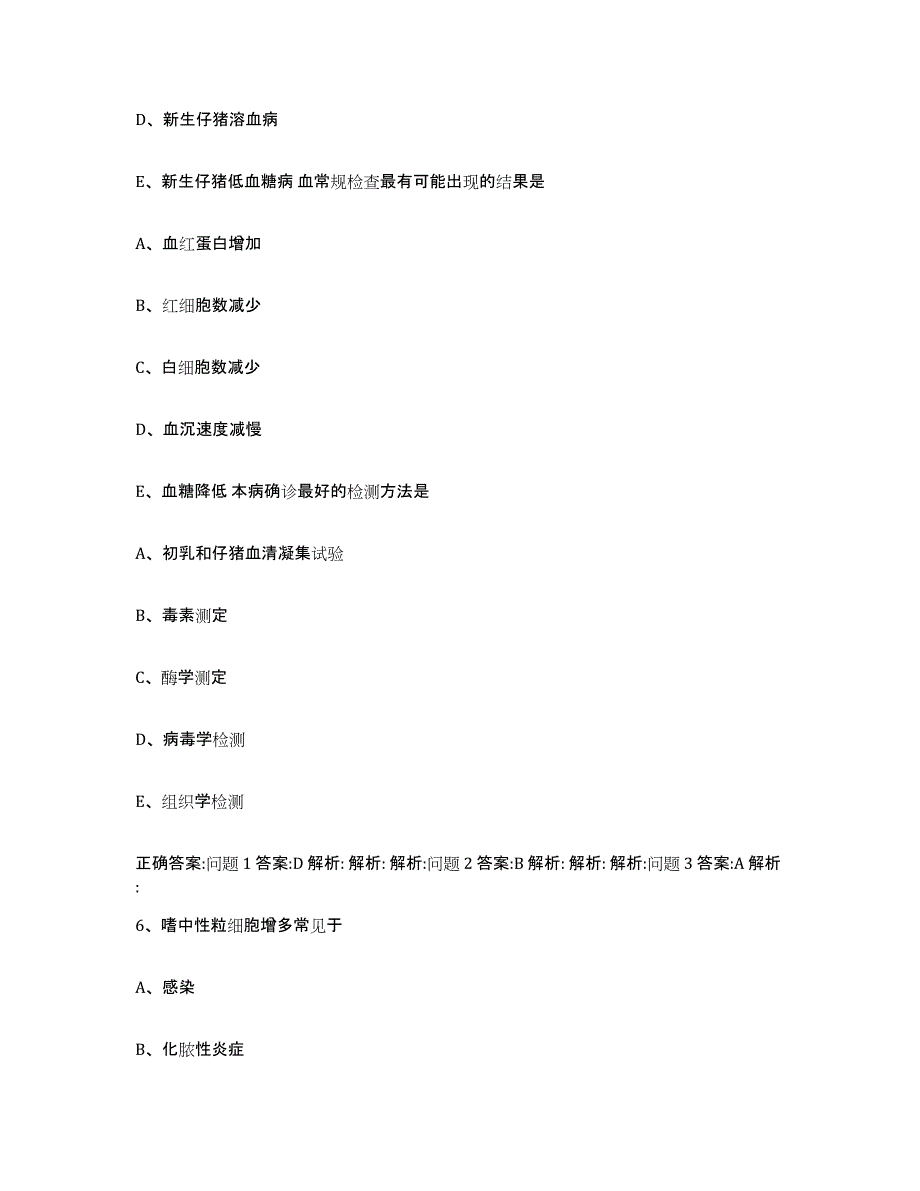 D、新生仔猪溶血病

E、新生仔猪低血糖病 血常规检查最有可能出现的结果是

A、血红蛋白增加

B、红细胞数减少

C、白细胞数减少

D、血沉速度减慢

E、血糖降低 本病确诊最好的检测方法是

A、初乳和仔猪血清凝集试验

B、毒素测定

C、酶学测定

D、病毒学检测

E、组织学检测

正确答案:问题 1 答案:D 解析: 解析: 解析:问题 2 答案:B 解析: 解析: 解析:问题 3 答案:A 解析:

6、嗜中性粒细胞增多常见于

A、感染

B、化脓性炎症